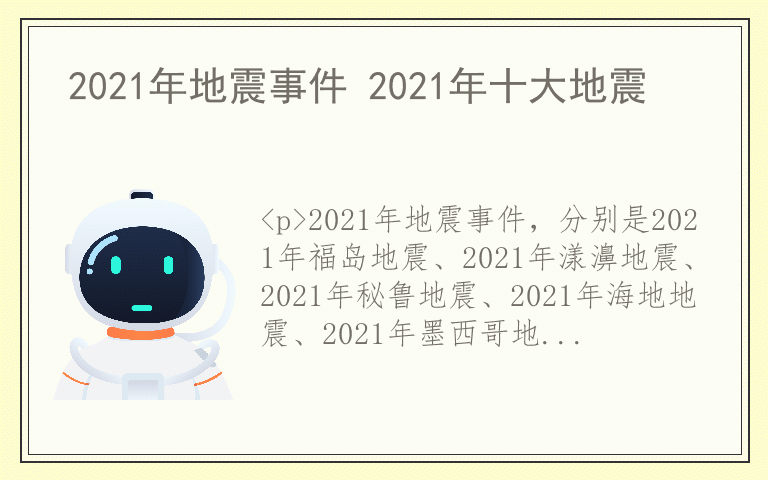 2021年地震事件 2021年十大地震

<p>2021年地震事件，分别是2021年福岛地震、2021年漾濞地震、2021年秘鲁地震、2021年海地地震、2021年墨西哥地...